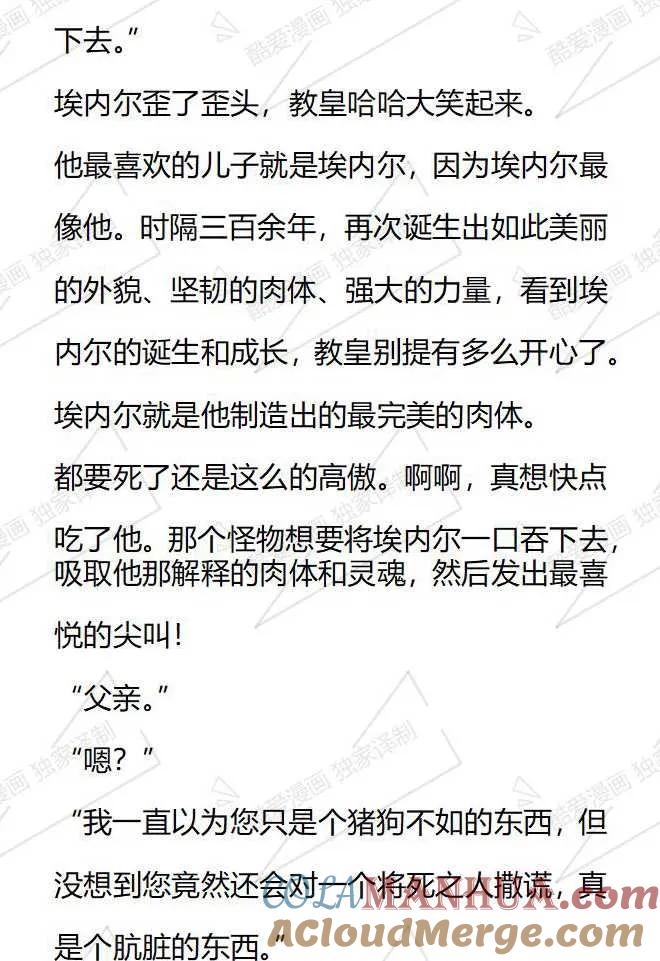 下去。”

埃内尔歪了歪头，教皇哈哈大笑起来。

他最喜欢的儿子就是埃内尔，因为埃内尔最像他。时隔三百余年，再次诞生出如此美丽的外貌、坚韧的肉体、强大的力量，看到埃内尔的诞生和成长，教皇别提有多么开心了。

埃内尔就是他制造出的最完美的肉体。

都要死了还是这么的高傲。啊啊，真想快点吃了他。那个怪物想要将埃内尔一口吞下去，吸取他那解释的肉体和灵魂，然后发出最喜悦的尖叫！

“父亲。”

“嗯？”

“我一直以为您只是个猪狗不如的东西，但没想到您竟然还会对一个将死之人撒谎，真是个肮脏的东西。”

酷爱漫画 独家译制

COLAMANHUA.com

ACloudMerge.com